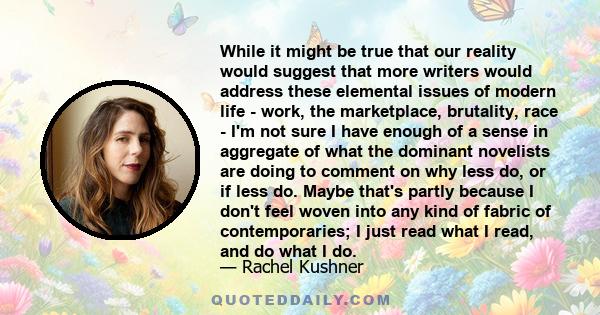 While it might be true that our reality would suggest that more writers would address these elemental issues of modern life - work, the marketplace, brutality, race - I'm not sure I have enough of a sense in aggregate of what the dominant novelists are doing to comment on why less do, or if less do. Maybe that's partly because I don't feel woven into any kind of fabric of contemporaries; I just read what I read, and do what I do.

— Rachel Kushner

QUOTEDDAILY.COM